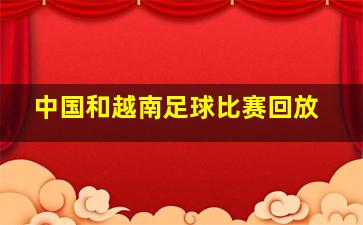 中国和越南足球比赛回放